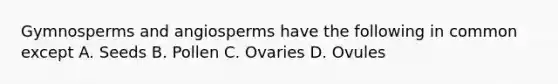 Gymnosperms and angiosperms have the following in common except A. Seeds B. Pollen C. Ovaries D. Ovules